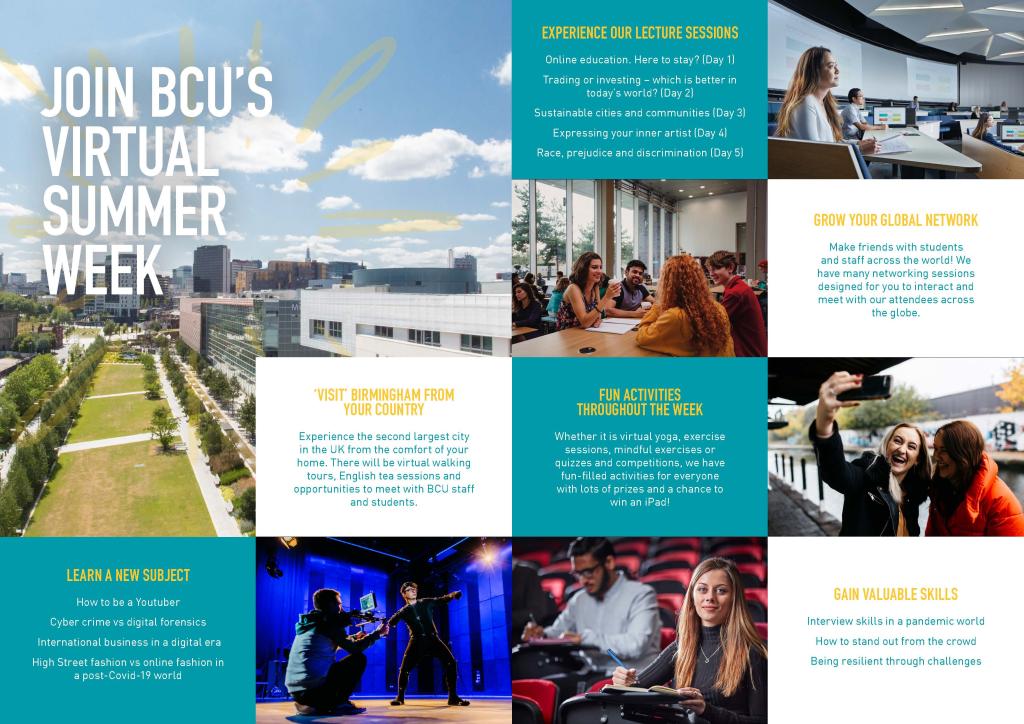 JOIN BCU'S VIRTUAL SUMMER WEEK

EXPERIENCE OUR LECTURE SESSIONS

Online education. Here to stay? (Day 1)

Trading or investing – which is better in today's world? (Day 2)

Sustainable cities and communities (Day 3)

Expressing your inner artist (Day 4)

Race, prejudice and discrimination (Day 5)

GROW YOUR GLOBAL NETWORK

Make friends with students and staff across the world! We have many networking sessions designed for you to interact and meet with our attendees across the globe.

'VISIT' BIRMINGHAM FROM YOUR COUNTRY

Experience the second largest city in the UK from the comfort of your home. There will be virtual walking tours, English tea sessions and opportunities to meet with BCU staff and students.

FUN ACTIVITIES THROUGHOUT THE WEEK

Whether it is virtual yoga, exercise sessions, mindful exercises or quizzes and competitions, we have fun-filled activities for everyone with lots of prizes and a chance to win an iPad!

LEARN A NEW SUBJECT

How to be a Youtuber

Cyber crime vs digital forensics

International business in a digital era

High Street fashion vs online fashion in a post-Covid-19 world

GAIN VALUABLE SKILLS

Interview skills in a pandemic world

How to stand out from the crowd

Being resilient through challenges